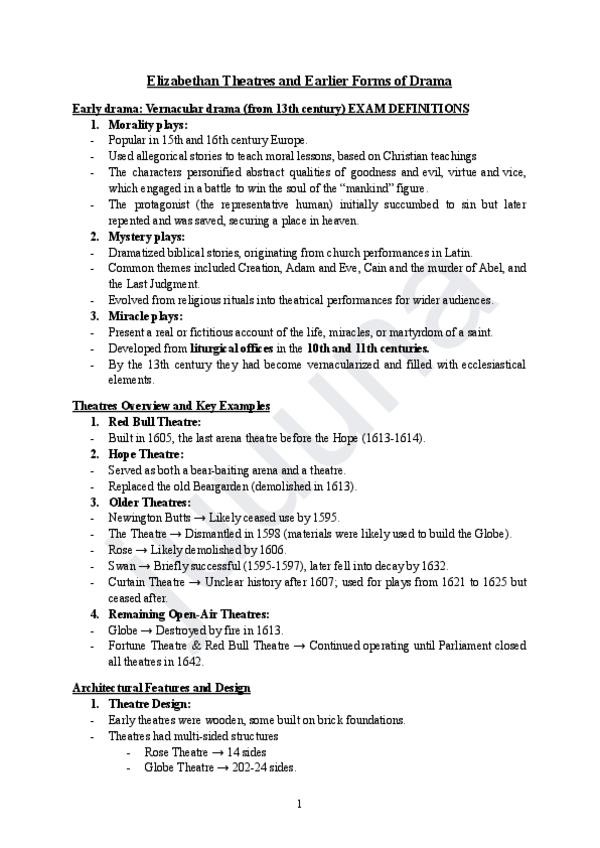 Elizabethan Theatres and Earlier Forms of Drama

Early drama: Vernacular drama (from 13th century) EXAM DEFINITIONS

1. Morality plays:
- Popular in 15th and 16th century Europe.
- Used allegorical stories to teach moral lessons, based on Christian teachings
- The characters personified abstract qualities of goodness and evil, virtue and vice, which engaged in a battle to win the soul of the "mankind" figure.
- The protagonist (the representative human) initially succumbed to sin but later repented and was saved, securing a place in heaven.

2. Mystery plays:
- Dramatized biblical stories, originating from church performances in Latin.
- Common themes included Creation, Adam and Eve, Cain and the murder of Abel, and the Last Judgment.
- Evolved from religious rituals into theatrical performances for wider audiences.

3. Miracle plays:
- Present a real or fictitious account of the life, miracles, or martyrdom of a saint.
- Developed from liturgical offices in the 10th and 11th centuries.
- By the 13th century they had become vernacularized and filled with ecclesiastical elements.

Theatres Overview and Key Examples

1. Red Bull Theatre:
- Built in 1605, the last arena theatre before the Hope (1613-1614).

2. Hope Theatre:
- Served as both a bear-baiting arena and a theatre.
- Replaced the old Beargarden (demolished in 1613).

3. Older Theatres:
- Newington Butts → Likely ceased use by 1595.
- The Theatre → Dismantled in 1598 (materials were likely used to build the Globe).
- Rose → Likely demolished by 1606.
- Swan → Briefly successful (1595-1597), later fell into decay by 1632.
- Curtain Theatre → Unclear history after 1607; used for plays from 1621 to 1625 but ceased after.

4. Remaining Open-Air Theatres:
- Globe → Destroyed by fire in 1613.
- Fortune Theatre & Red Bull Theatre → Continued operating until Parliament closed all theatres in 1642.

Architectural Features and Design

1. Theatre Design:
- Early theatres were wooden, some built on brick foundations.
- Theatres had multi-sided structures
  - Rose Theatre → 14 sides
  - Globe Theatre → 202-24 sides.

1